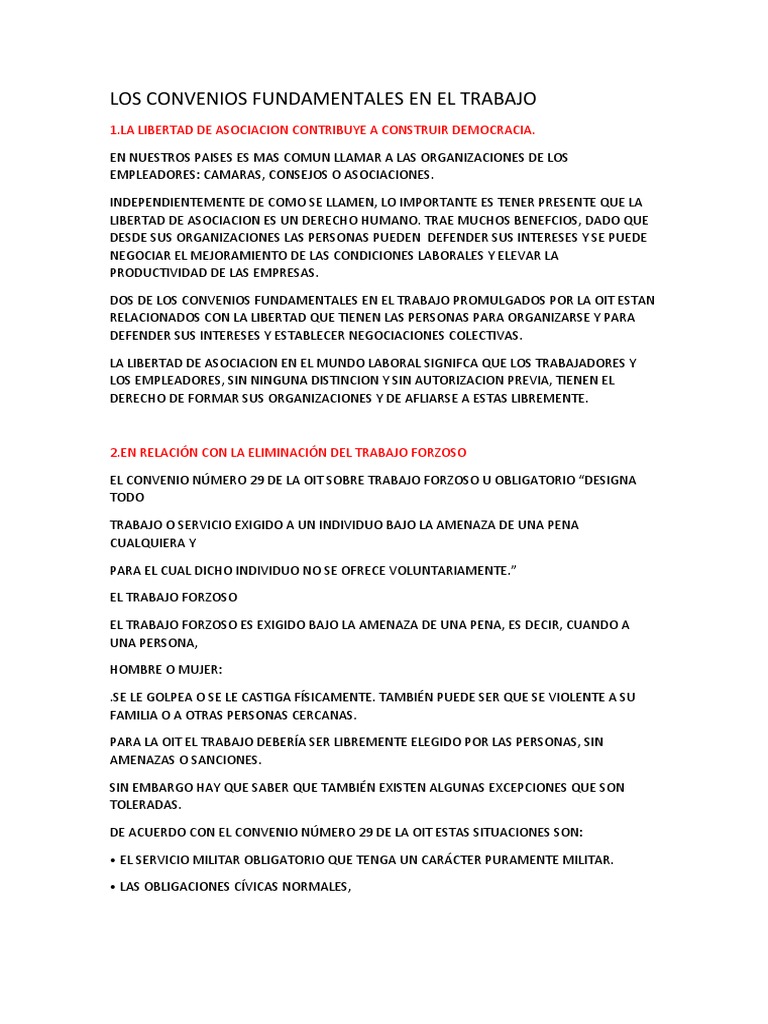 LOS CONVENIOS FUNDAMENTALES EN EL TRABAJO

1.LA LIBERTAD DE ASOCIACION CONTRIBUYE A CONSTRUIR DEMOCRACIA.

EN NUESTROS PAISES ES MAS COMUN LLAMAR A LAS ORGANIZACIONES DE LOS EMPLEADORES: CAMARAS, CONSEJOS O ASOCIACIONES.

INDEPENDIENTEMENTE DE COMO SE LLAMEN, LO IMPORTANTE ES TENER PRESENTE QUE LA LIBERTAD DE ASOCIACION ES UN DERECHO HUMANO. TRAE MUCHOS BENEFCIOS, DADO QUE DESDE SUS ORGANIZACIONES LAS PERSONAS PUEDEN DEFENDER SUS INTERESES Y SE PUEDE NEGOCIAR EL MEJORAMIENTO DE LAS CONDICIONES LABORALES Y ELEVAR LA PRODUCTIVIDAD DE LAS EMPRESAS.

DOS DE LOS CONVENIOS FUNDAMENTALES EN EL TRABAJO PROMULGADOS POR LA OIT ESTAN RELACIONADOS CON LA LIBERTAD QUE TIENEN LAS PERSONAS PARA ORGANIZARSE Y PARA DEFENDER SUS INTERESES Y ESTABLECER NEGOCIACIONES COLECTIVAS.

LA LIBERTAD DE ASOCIACION EN EL MUNDO LABORAL SIGNIFCA QUE LOS TRABAJADORES Y LOS EMPLEADORES, SIN NINGUNA DISTINCION Y SIN AUTORIZACION PREVIA, TIENEN EL DERECHO DE FORMAR SUS ORGANIZACIONES Y DE AFLIARSE A ESTAS LIBREMENTE.

2.EN RELACIÓN CON LA ELIMINACIÓN DEL TRABAJO FORZOSO

EL CONVENIO NÚMERO 29 DE LA OIT SOBRE TRABAJO FORZOSO U OBLIGATORIO “DESIGNA TODO

TRABAJO O SERVICIO EXIGIDO A UN INDIVIDUO BAJO LA AMENAZA DE UNA PENA CUALQUIERA Y

PARA EL CUAL DICHO INDIVIDUO NO SE OFRECE VOLUNTARIAMENTE.”

EL TRABAJO FORZOSO

EL TRABAJO FORZOSO ES EXIGIDO BAJO LA AMENAZA DE UNA PENA, ES DECIR, CUANDO A UNA PERSONA,

HOMBRE O MUJER:

.SE LE GOLPEA O SE LE CASTIGA FÍSICAMENTE. TAMBIÉN PUEDE SER QUE SE VIOLENTE A SU FAMILIA O A OTRAS PERSONAS CERCANAS.

PARA LA OIT EL TRABAJO DEBERÍA SER LIBREMENTE ELEGIDO POR LAS PERSONAS, SIN AMENAZAS O SANCIONES.

SIN EMBARGO HAY QUE SABER QUE TAMBIÉN EXISTEN ALGUNAS EXCEPCIONES QUE SON TOLERADAS.

DE ACUERDO CON EL CONVENIO NÚMERO 29 DE LA OIT ESTAS SITUACIONES SON:

• EL SERVICIO MILITAR OBLIGATORIO QUE TENGA UN CARÁCTER PURAMENTE MILITAR.

• LAS OBLIGACIONES CÍVICAS NORMALES,